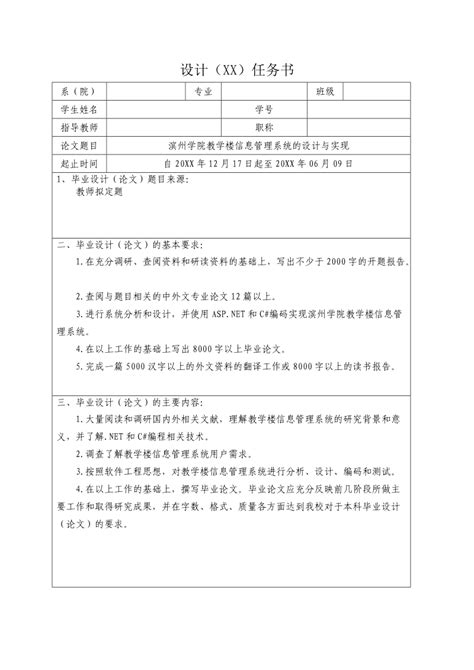 设计（XX）任务书

| 系（院） |  | 专业 |  | 班级 |  |
|---|---|---|---|---|---|
| 学生姓名 |  |  | 学号 |  |  |
| 指导教师 |  |  | 职称 |  |  |
| 论文题目 | 滨州学院教学楼信息管理系统的设计与实现 |  |  |  |  |
| 起止时间 | 自 20XX 年 12 月 17 日起至 20XX 年 06 月 09 日 |  |  |  |  |

1、毕业设计（论文）题目来源：
教师拟定题

二、毕业设计（论文）的基本要求：
1.在充分调研、查阅资料和研读资料的基础上，写出不少于 2000 字的开题报告。
2.查阅与题目相关的中外文专业论文 12 篇以上。
3.进行系统分析和设计，并使用 ASP.NET 和 C#编码实现滨州学院教学楼信息管理系统。
4.在以上工作的基础上写出 8000 字以上毕业论文。
5.完成一篇 5000 汉字以上的外文资料的翻译工作或 8000 字以上的读书报告。

三、毕业设计（论文）的主要内容：
1.大量阅读和调研国内外相关文献，理解教学楼信息管理系统的研究背景和意义，并了解.NET 和 C#编程相关技术。
2.调查了解教学楼信息管理系统用户需求。
3.按照软件工程思想，对教学楼信息管理系统进行分析、设计、编码和测试。
4.在以上工作的基础上，撰写毕业论文。毕业论文应充分反映前几阶段所做主要工作和取得研究成果，并在字数、格式、质量各方面达到我校对于本科毕业设计（论文）的要求。